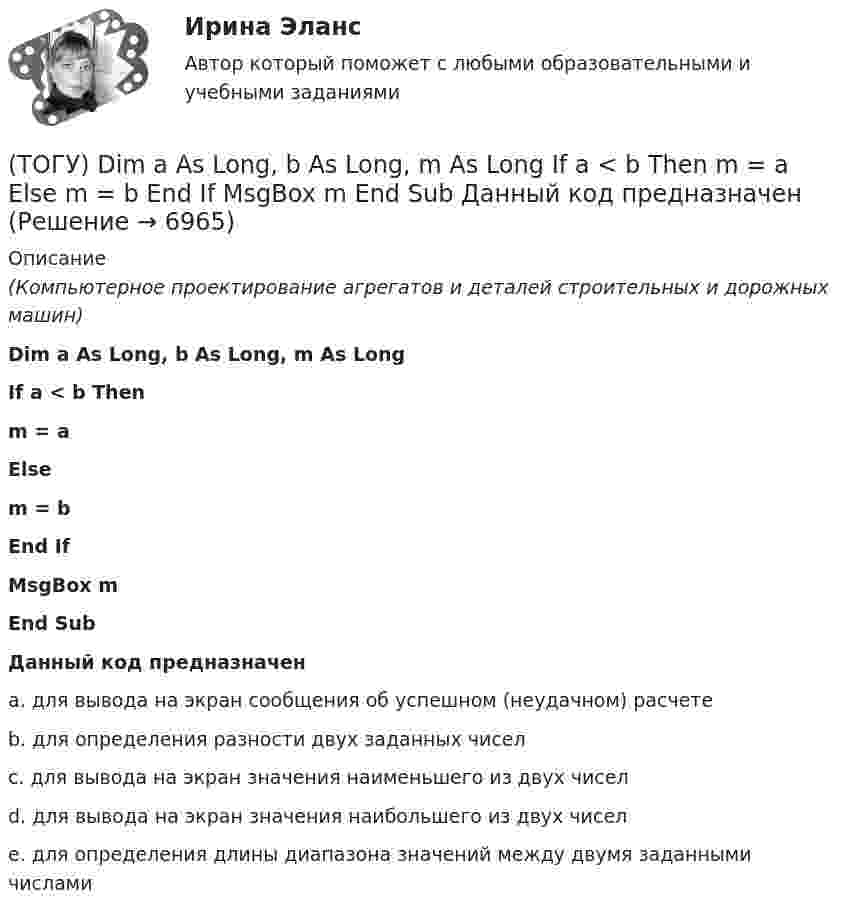 Ирина Эланс

Автор который поможет с любыми образовательными и учебными заданиями

(ТОГУ) Dim a As Long, b As Long, m As Long If a < b Then m = a Else m = b End If MsgBox m End Sub Данный код предназначен (Решение → 6965)

Описание

(Компьютерное проектирование агрегатов и деталей строительных и дорожных машин)

Dim a As Long, b As Long, m As Long

If a < b Then

m = a

Else

m = b

End If

MsgBox m

End Sub

Данный код предназначен

a. для вывода на экран сообщения об успешном (неудачном) расчете

b. для определения разности двух заданных чисел

c. для вывода на экран значения наименьшего из двух чисел

d. для вывода на экран значения наибольшего из двух чисел

e. для определения длины диапазона значений между двумя заданными числами